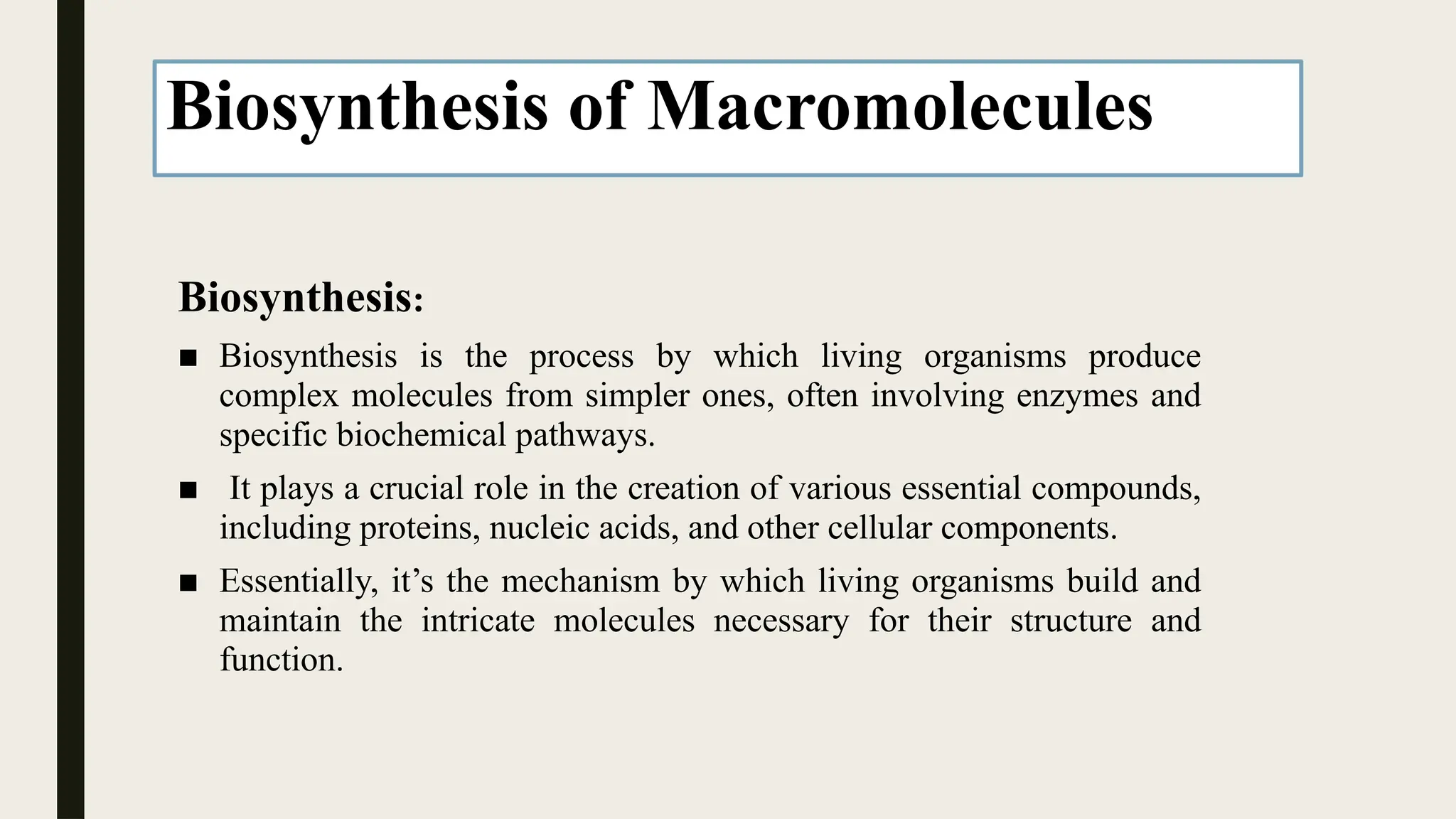 Biosynthesis of Macromolecules

Biosynthesis:

■ Biosynthesis is the process by which living organisms produce complex molecules from simpler ones, often involving enzymes and specific biochemical pathways.

■ It plays a crucial role in the creation of various essential compounds, including proteins, nucleic acids, and other cellular components.

■ Essentially, it’s the mechanism by which living organisms build and maintain the intricate molecules necessary for their structure and function.